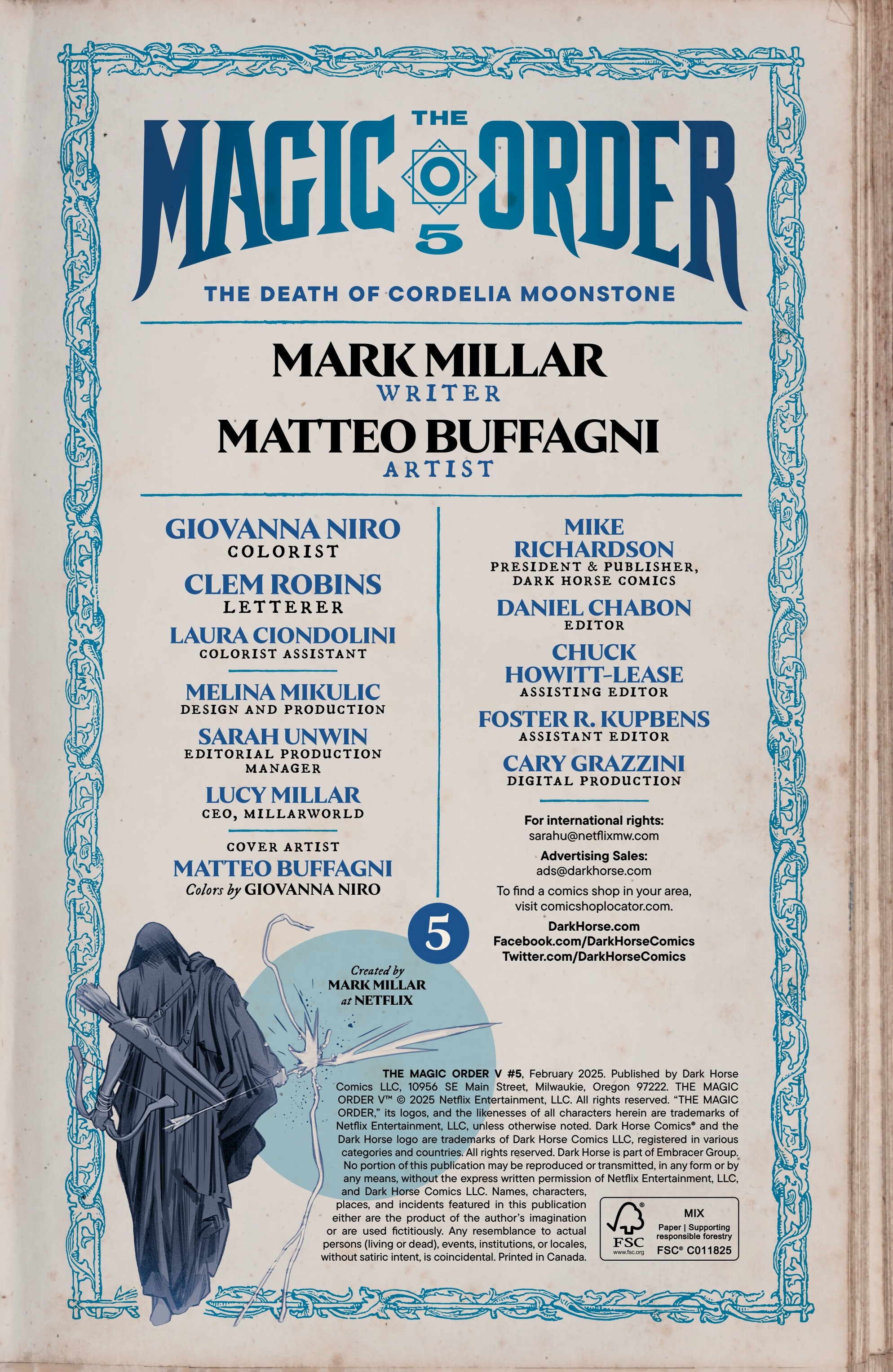 THE
MAGIC ORDER
5

THE DEATH OF CORDELIA MOONSTONE

MARK MILLAR
WRITER

MATTEO BUFFAGNI
ARTIST

GIOVANNA NIRO
COLORIST

CLEM ROBINS
LETTERER

LAURA CIONDOLINI
COLORIST ASSISTANT

MELINA MIKULIC
DESIGN AND PRODUCTION

SARAH UNWIN
EDITORIAL PRODUCTION MANAGER

LUCY MILLAR
CEO, MILLARWORLD

COVER ARTIST
MATTEO BUFFAGNI
Colors by GIOVANNA NIRO

MIKE RICHARDSON
PRESIDENT & PUBLISHER, DARK HORSE COMICS

DANIEL CHABON
EDITOR

CHUCK HOWITT-LEASE
ASSISTING EDITOR

FOSTER R. KUPBENS
ASSISTANT EDITOR

CARY GRAZZINI
DIGITAL PRODUCTION

For international rights:
sarahu@netflixmw.com

Advertising Sales:
ads@darkhorse.com

To find a comics shop in your area, visit comicshoplocator.com.

DarkHorse.com
Facebook.com/DarkHorseComics
Twitter.com/DarkHorseComics

5

Created by
MARK MILLAR
at NETFLIX

THE MAGIC ORDER V #5, February 2025. Published by Dark Horse Comics LLC, 10956 SE Main Street, Milwaukie, Oregon 97222. THE MAGIC ORDER V™ © 2025 Netflix Entertainment, LLC. All rights reserved. "THE MAGIC ORDER," its logos, and the likenesses of all characters herein are trademarks of Netflix Entertainment, LLC, unless otherwise noted. Dark Horse Comics® and the Dark Horse logo are trademarks of Dark Horse Comics LLC, registered in various categories and countries. All rights reserved. Dark Horse is part of Embracer Group. No portion of this publication may be reproduced or transmitted, in any form or by any means, without the express written permission of Netflix Entertainment, LLC, and Dark Horse Comics LLC. Names, characters, places, and incidents featured in this publication either are the product of the author's imagination or are used fictitiously. Any resemblance to actual persons (living or dead), events, institutions, or locales, without satiric intent, is coincidental. Printed in Canada.

FSC
www.fsc.org
MIX
Paper | Supporting responsible forestry
FSC® C011825